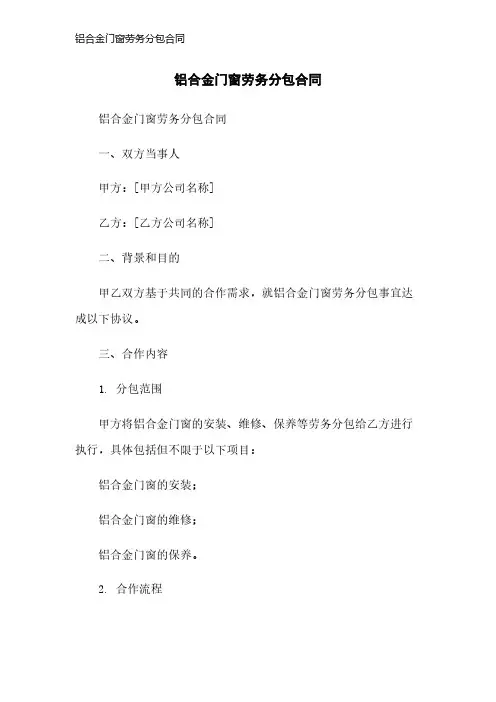 铝合金门窗劳务分包合同

铝合金门窗劳务分包合同

铝合金门窗劳务分包合同

一、双方当事人

甲方：[甲方公司名称]

乙方：[乙方公司名称]

二、背景和目的

甲乙双方基于共同的合作需求，就铝合金门窗劳务分包事宜达成以下协议。

三、合作内容

1. 分包范围

甲方将铝合金门窗的安装、维修、保养等劳务分包给乙方进行执行，具体包括但不限于以下项目：

铝合金门窗的安装；

铝合金门窗的维修；

铝合金门窗的保养。

2. 合作流程